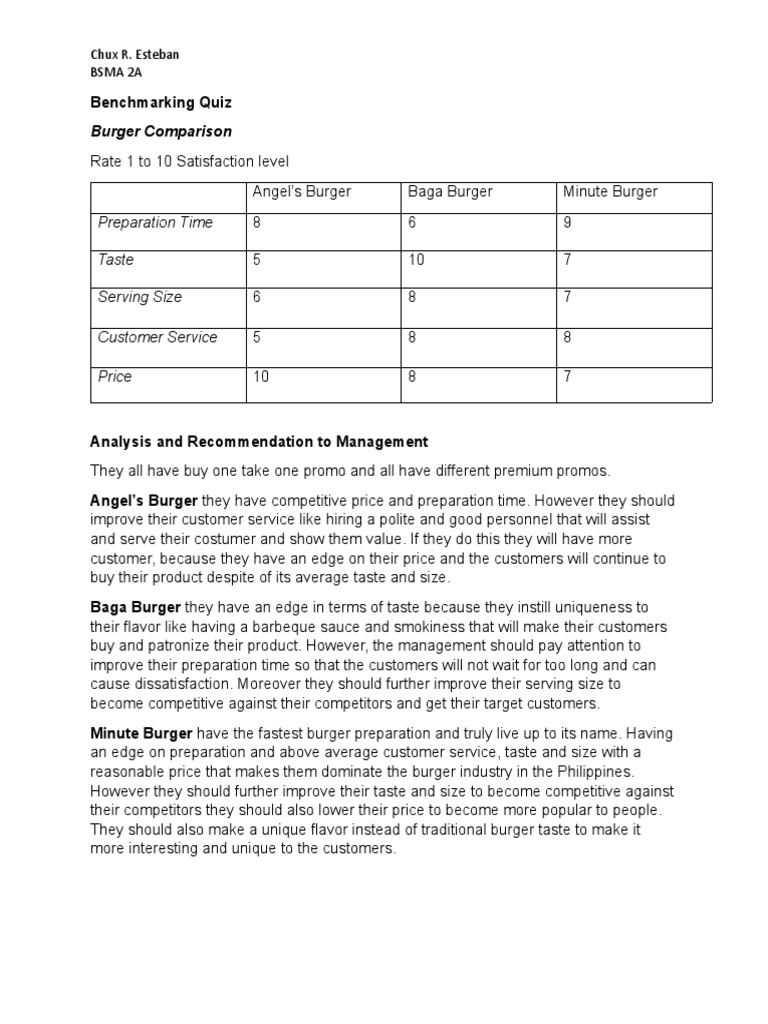 Chux R. Esteban
BSMA 2A

Benchmarking Quiz

Burger Comparison

Rate 1 to 10 Satisfaction level

| | Angel's Burger | Baga Burger | Minute Burger |
|---|---|---|---|
| Preparation Time | 8 | 6 | 9 |
| Taste | 5 | 10 | 7 |
| Serving Size | 6 | 8 | 7 |
| Customer Service | 5 | 8 | 8 |
| Price | 10 | 8 | 7 |

Analysis and Recommendation to Management

They all have buy one take one promo and all have different premium promos.

Angel's Burger they have competitive price and preparation time. However they should improve their customer service like hiring a polite and good personnel that will assist and serve their costumer and show them value. If they do this they will have more customer, because they have an edge on their price and the customers will continue to buy their product despite of its average taste and size.

Baga Burger they have an edge in terms of taste because they instill uniqueness to their flavor like having a barbeque sauce and smokiness that will make their customers buy and patronize their product. However, the management should pay attention to improve their preparation time so that the customers will not wait for too long and can cause dissatisfaction. Moreover they should further improve their serving size to become competitive against their competitors and get their target customers.

Minute Burger have the fastest burger preparation and truly live up to its name. Having an edge on preparation and above average customer service, taste and size with a reasonable price that makes them dominate the burger industry in the Philippines. However they should further improve their taste and size to become competitive against their competitors they should also lower their price to become more popular to people. They should also make a unique flavor instead of traditional burger taste to make it more interesting and unique to the customers.